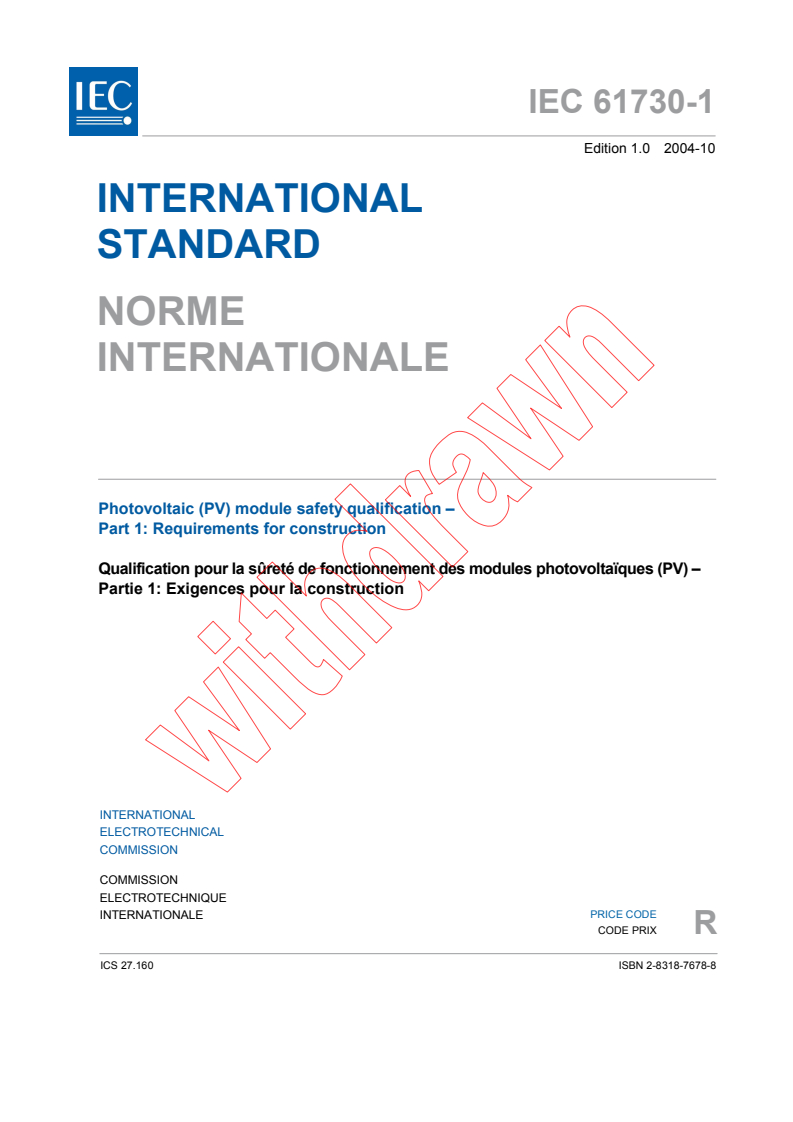 IEC

IEC 61730-1

Edition 1.0 2004-10

INTERNATIONAL STANDARD

NORME INTERNATIONALE

withdrawn

Photovoltaic (PV) module safety qualification –
Part 1: Requirements for construction

Qualification pour la sûreté de fonctionnement des modules photovoltaïques (PV) –
Partie 1: Exigences pour la construction

INTERNATIONAL
ELECTROTECHNICAL
COMMISSION

COMMISSION
ELECTROTECHNIQUE
INTERNATIONALE

PRICE CODE
CODE PRIX
R

ICS 27.160

ISBN 2-8318-7678-8